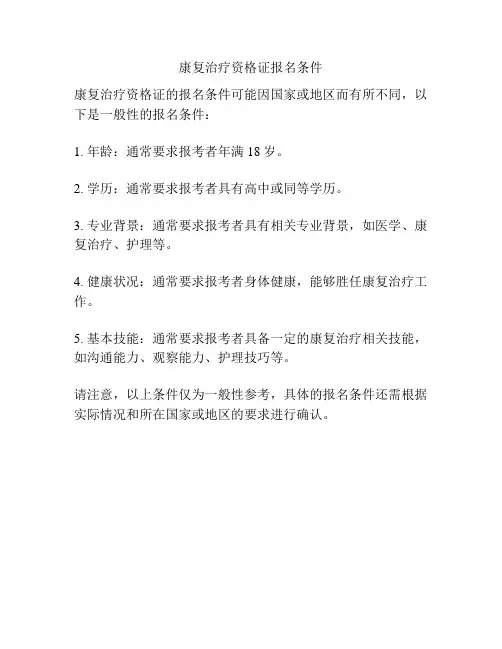 康复治疗资格证报名条件

康复治疗资格证的报名条件可能因国家或地区而有所不同，以下是一般性的报名条件：

1. 年龄：通常要求报考者年满 18 岁。

2. 学历：通常要求报考者具有高中或同等学历。

3. 专业背景：通常要求报考者具有相关专业背景，如医学、康复治疗、护理等。

4. 健康状况：通常要求报考者身体健康，能够胜任康复治疗工作。

5. 基本技能：通常要求报考者具备一定的康复治疗相关技能，如沟通能力、观察能力、护理技巧等。

请注意，以上条件仅为一般性参考，具体的报名条件还需根据实际情况和所在国家或地区的要求进行确认。